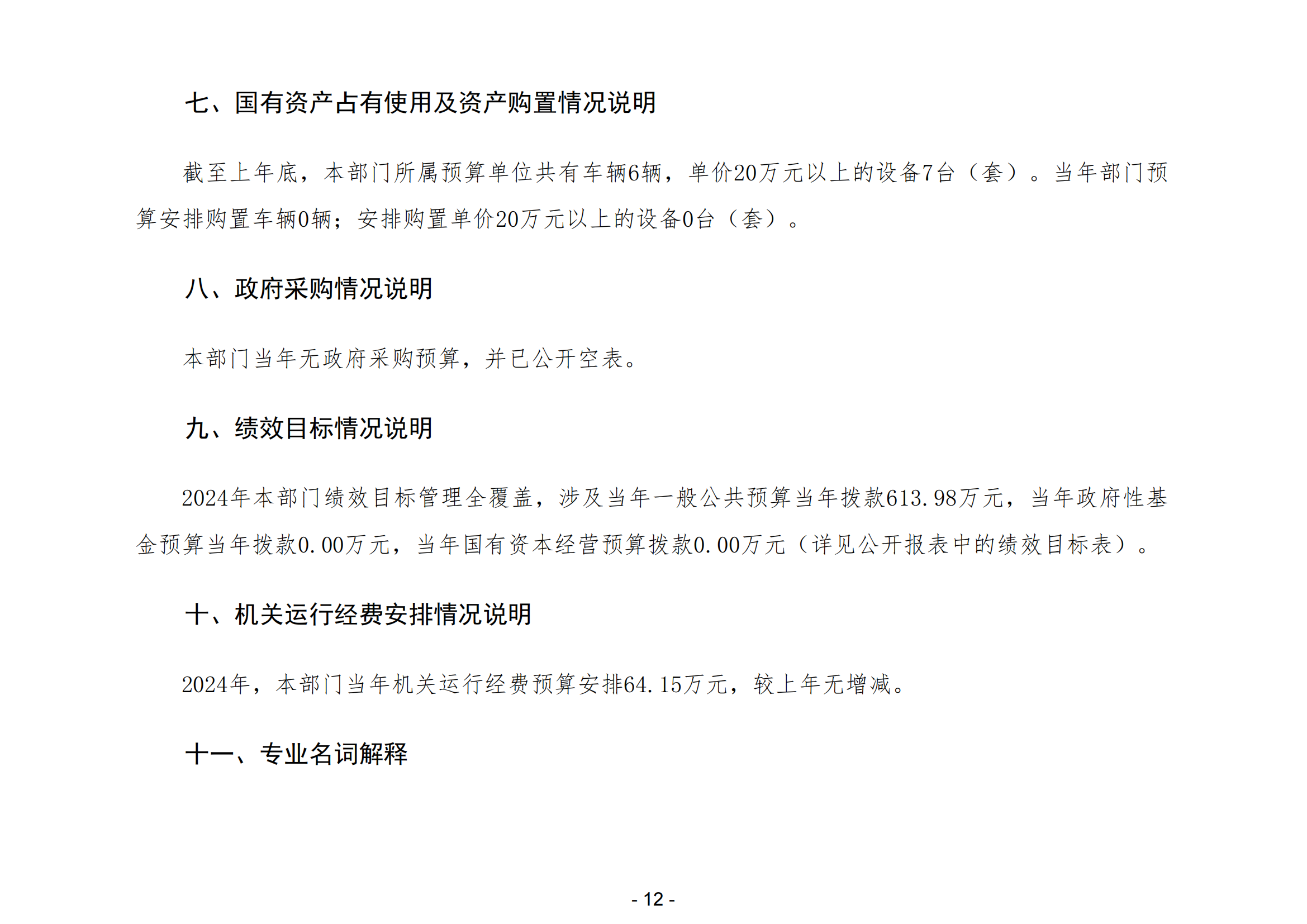 七、国有资产占有使用及资产购置情况说明

截至上年底，本部门所属预算单位共有车辆6辆，单价20万元以上的设备7台（套）。当年部门预算安排购置车辆0辆；安排购置单价20万元以上的设备0台（套）。

八、政府采购情况说明

本部门当年无政府采购预算，并已公开空表。

九、绩效目标情况说明

2024年本部门绩效目标管理全覆盖，涉及当年一般公共预算当年拨款613.98万元，当年政府性基金预算当年拨款0.00万元，当年国有资本经营预算拨款0.00万元（详见公开报表中的绩效目标表）。

十、机关运行经费安排情况说明

2024年，本部门当年机关运行经费预算安排64.15万元，较上年无增减。

十一、专业名词解释

- 12 -